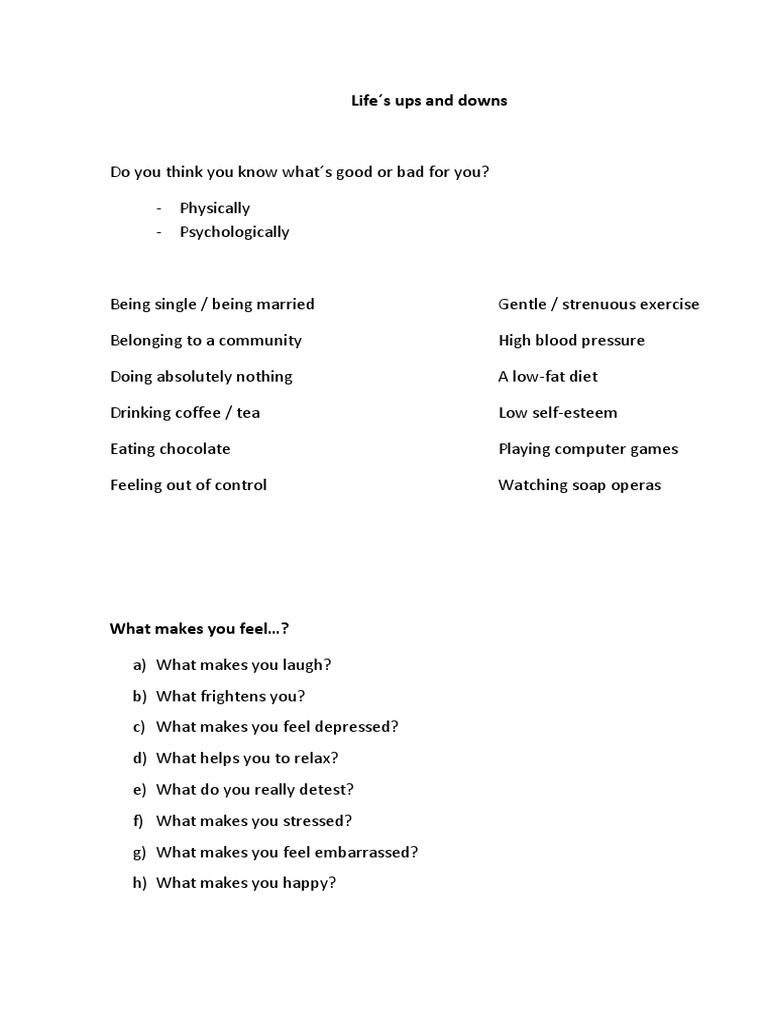 Life´s ups and downs

Do you think you know what´s good or bad for you?

- Physically
- Psychologically

Being single / being married

Belonging to a community

Doing absolutely nothing

Drinking coffee / tea

Eating chocolate

Feeling out of control

Gentle / strenuous exercise

High blood pressure

A low-fat diet

Low self-esteem

Playing computer games

Watching soap operas

What makes you feel…?

a) What makes you laugh?
b) What frightens you?
c) What makes you feel depressed?
d) What helps you to relax?
e) What do you really detest?
f) What makes you stressed?
g) What makes you feel embarrassed?
h) What makes you happy?